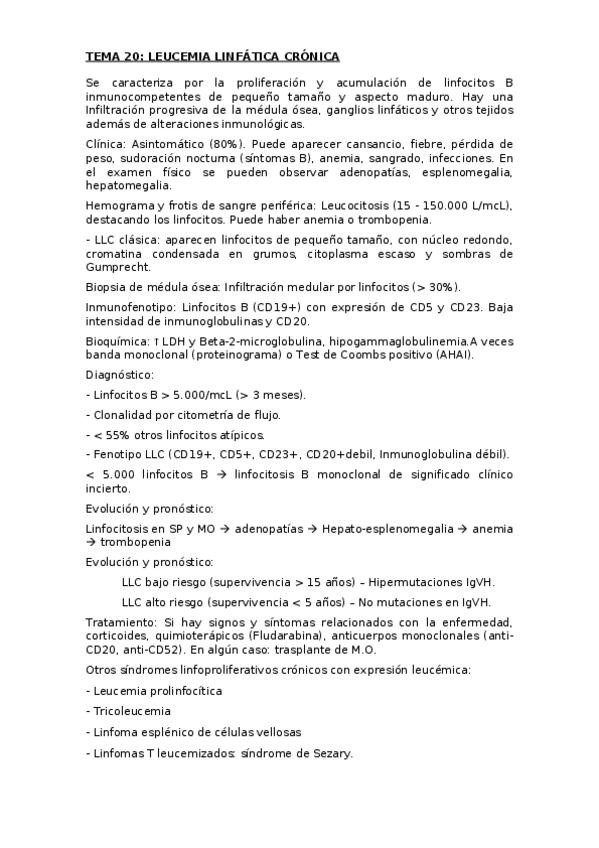 TEMA 20: LEUCEMIA LINFÁTICA CRÓNICA

Se caracteriza por la proliferación y acumulación de linfocitos B inmunocompetentes de pequeño tamaño y aspecto maduro. Hay una Infiltración progresiva de la médula ósea, ganglios linfáticos y otros tejidos además de alteraciones inmunológicas.

Clínica: Asintomático (80%). Puede aparecer cansancio, fiebre, pérdida de peso, sudoración nocturna (síntomas B), anemia, sangrado, infecciones. En el examen físico se pueden observar adenopatías, esplenomegalia, hepatomegalia.

Hemograma y frotis de sangre periférica: Leucocitosis (15 - 150.000 L/mcL), destacando los linfocitos. Puede haber anemia o trombopenia.

- LLC clásica: aparecen linfocitos de pequeño tamaño, con núcleo redondo, cromatina condensada en grumos, citoplasma escaso y sombras de Gumprecht.

Biopsia de médula ósea: Infiltración medular por linfocitos (> 30%).

Inmunofenotipo: Linfocitos B (CD19+) con expresión de CD5 y CD23. Baja intensidad de inmunoglobulinas y CD20.

Bioquímica: ↑ LDH y Beta-2-microglobulina, hipogammaglobulinemia.A veces banda monoclonal (proteinograma) o Test de Coombs positivo (AHAI).

Diagnóstico:

- Linfocitos B > 5.000/mcL (> 3 meses).

- Clonalidad por citometría de flujo.

- < 55% otros linfocitos atípicos.

- Fenotipo LLC (CD19+, CD5+, CD23+, CD20+debil, Inmunoglobulina débil).

< 5.000 linfocitos B → linfocitosis B monoclonal de significado clínico incierto.

Evolución y pronóstico:

Linfocitosis en SP y MO → adenopatías → Hepato-esplenomegalia → anemia → trombopenia

Evolución y pronóstico:

LLC bajo riesgo (supervivencia > 15 años) – Hipermutaciones IgVH.

LLC alto riesgo (supervivencia < 5 años) – No mutaciones en IgVH.

Tratamiento: Si hay signos y síntomas relacionados con la enfermedad, corticoides, quimioterápicos (Fludarabina), anticuerpos monoclonales (anti-CD20, anti-CD52). En algún caso: trasplante de M.O.

Otros síndromes linfoproliferativos crónicos con expresión leucémica:

- Leucemia prolinfocítica

- Tricoleucemia

- Linfoma esplénico de células vellosas

- Linfomas T leucemizados: síndrome de Sezary.